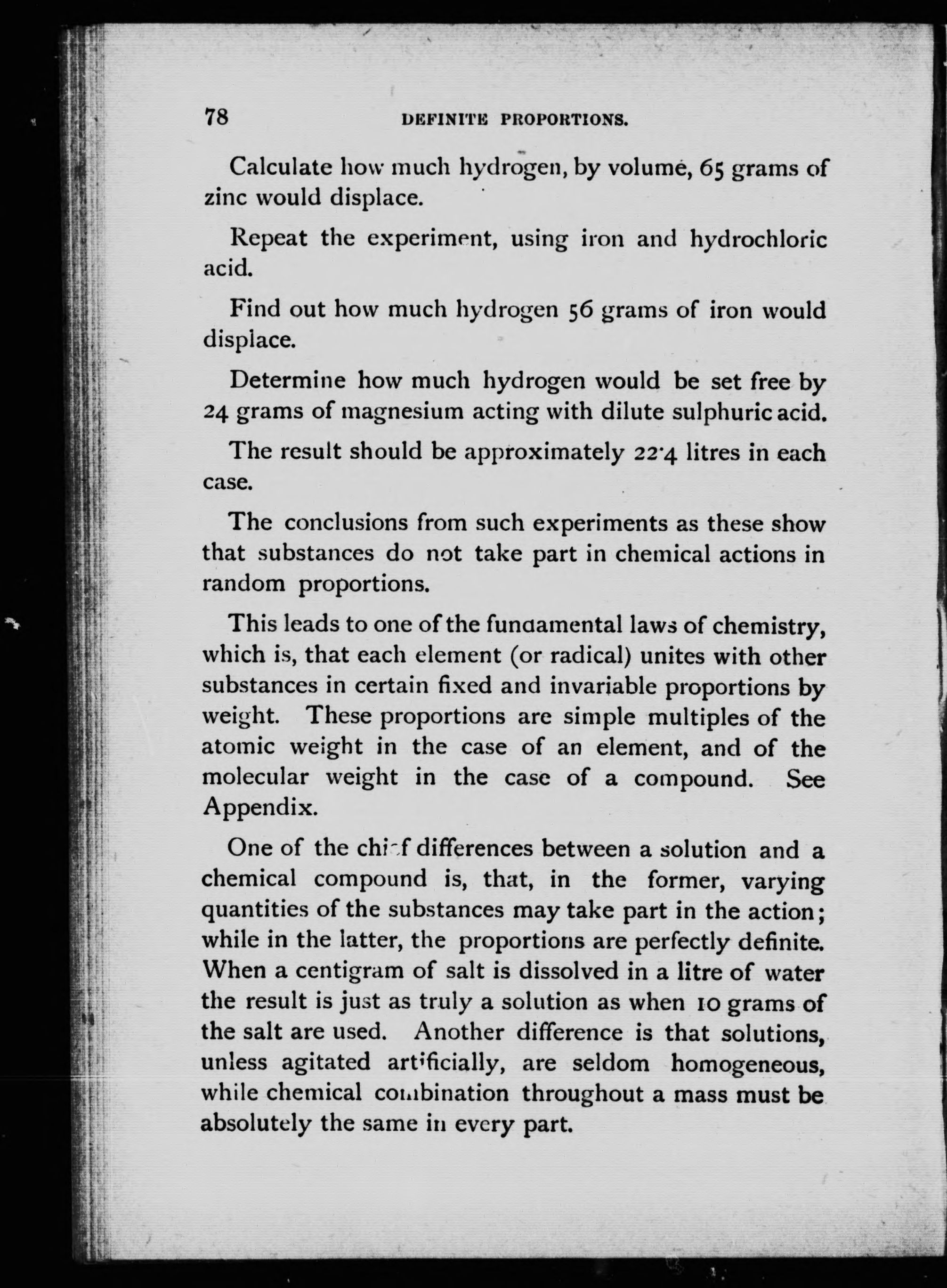 78 DEFINITE PROPORTIONS.

Calculate how much hydrogen, by volume, 65 grams of zinc would displace.

Repeat the experiment, using iron and hydrochloric acid.

Find out how much hydrogen 56 grams of iron would displace.

Determine how much hydrogen would be set free by 24 grams of magnesium acting with dilute sulphuric acid.

The result should be approximately 22·4 litres in each case.

The conclusions from such experiments as these show that substances do not take part in chemical actions in random proportions.

This leads to one of the fundamental laws of chemistry, which is, that each element (or radical) unites with other substances in certain fixed and invariable proportions by weight. These proportions are simple multiples of the atomic weight in the case of an element, and of the molecular weight in the case of a compound. See Appendix.

One of the chief differences between a solution and a chemical compound is, that, in the former, varying quantities of the substances may take part in the action; while in the latter, the proportions are perfectly definite. When a centigram of salt is dissolved in a litre of water the result is just as truly a solution as when 10 grams of the salt are used. Another difference is that solutions, unless agitated artificially, are seldom homogeneous, while chemical combination throughout a mass must be absolutely the same in every part.